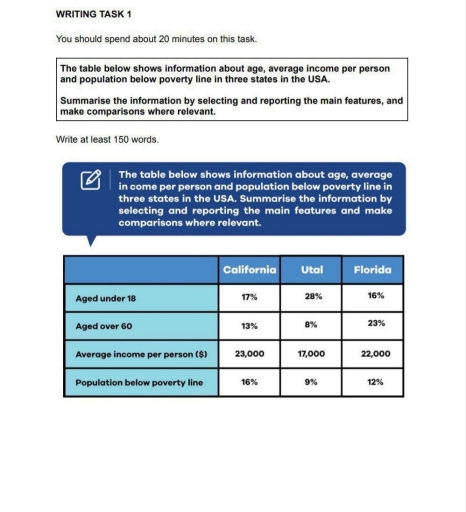 WRITING TASK 1

You should spend about 20 minutes on this task.

The table below shows information about age, average income per person and population below poverty line in three states in the USA.

Summarise the information by selecting and reporting the main features, and make comparisons where relevant.

Write at least 150 words.

The table below shows information about age, average in come per person and population below poverty line in three states in the USA. Summarise the information by selecting and reporting the main features and make comparisons where relevant.

| | California | Utal | Florida |
|---|---|---|---|
| Aged under 18 | 17% | 28% | 16% |
| Aged over 60 | 13% | 8% | 23% |
| Average income per person ($) | 23,000 | 17,000 | 22,000 |
| Population below poverty line | 16% | 9% | 12% |